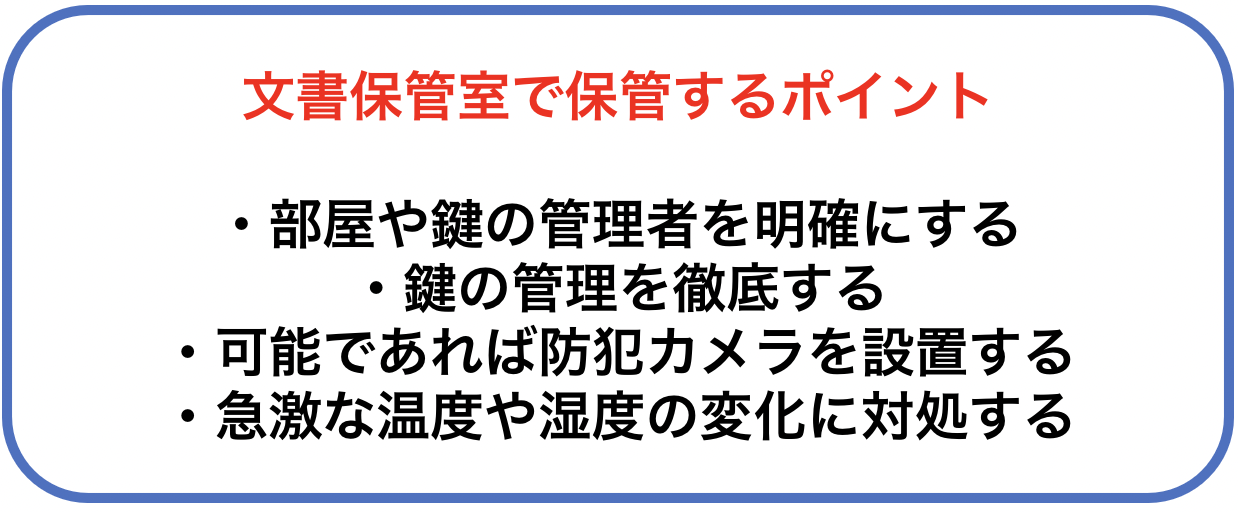 文書保管室で保管するポイント

・部屋や鍵の管理者を明確にする
・鍵の管理を徹底する
・可能であれば防犯カメラを設置する
・急激な温度や湿度の変化に対処する